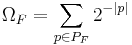 $\Omega_F = \sum_{p \in P_F} 2^{-|p|}$